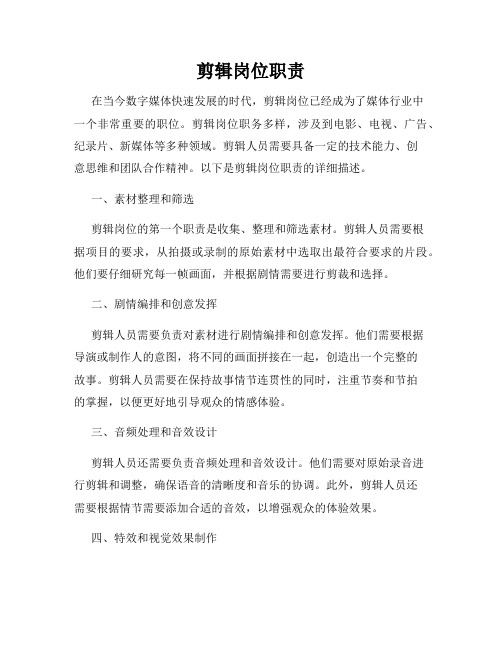 剪辑岗位职责

在当今数字媒体快速发展的时代，剪辑岗位已经成为了媒体行业中一个非常重要的职位。剪辑岗位职务多样，涉及到电影、电视、广告、纪录片、新媒体等多种领域。剪辑人员需要具备一定的技术能力、创意思维和团队合作精神。以下是剪辑岗位职责的详细描述。

一、素材整理和筛选

剪辑岗位的第一个职责是收集、整理和筛选素材。剪辑人员需要根据项目的要求，从拍摄或录制的原始素材中选取出最符合要求的片段。他们要仔细研究每一帧画面，并根据剧情需要进行剪裁和选择。

二、剧情编排和创意发挥

剪辑人员需要负责对素材进行剧情编排和创意发挥。他们需要根据导演或制作人的意图，将不同的画面拼接在一起，创造出一个完整的故事。剪辑人员需要在保持故事情节连贯性的同时，注重节奏和节拍的掌握，以便更好地引导观众的情感体验。

三、音频处理和音效设计

剪辑人员还需要负责音频处理和音效设计。他们需要对原始录音进行剪辑和调整，确保语音的清晰度和音乐的协调。此外，剪辑人员还需要根据情节需要添加合适的音效，以增强观众的体验效果。

四、特效和视觉效果制作